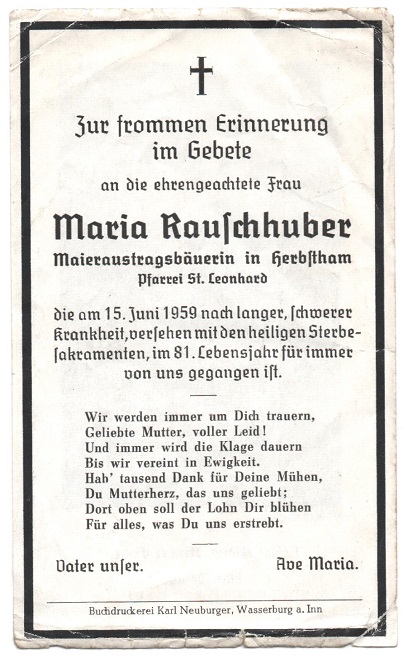 Zur frommen Erinnerung im Gebete

an die ehrengeachtete Frau

Maria Rauschhuber

Maieraustragsbäuerin in Herbstham

Pfarrei St. Leonhard

die am 15. Juni 1959 nach langer, schwerer Krankheit, versehen mit den heiligen Sterbesakramenten, im 81. Lebensjahr für immer von uns gegangen ist.

Wir werden immer um Dich trauern,
Geliebte Mutter, voller Leid!
Und immer wird die Klage dauern
Bis wir vereint in Ewigkeit.
Hab' tausend Dank für Deine Mühen,
Du Mutterherz, das uns geliebt;
Dort oben soll der Lohn Dir blühen
Für alles, was Du uns erstrebt.

Vater unser. Ave Maria.

Buchdruckerei Karl Neuburger, Wasserburg a. Inn